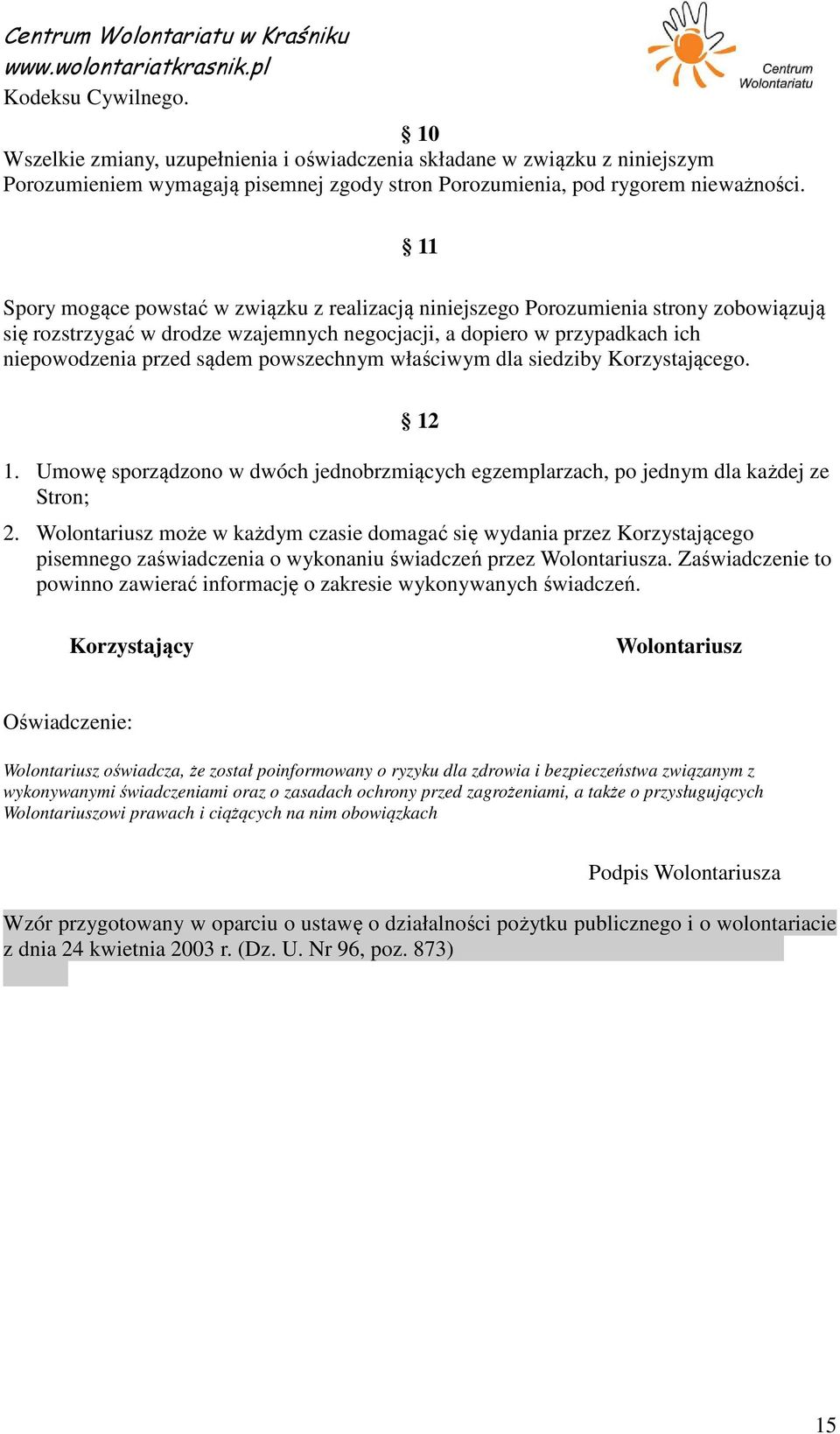 Centrum Wolontariatu w Kraśniku
www.wolontariatkrasnik.pl

Centrum Wolontariatu

Kodeksu Cywilnego.

§ 10

Wszelkie zmiany, uzupełnienia i oświadczenia składane w związku z niniejszym Porozumieniem wymagają pisemnej zgody stron Porozumienia, pod rygorem nieważności.

§ 11

Spory mogące powstać w związku z realizacją niniejszego Porozumienia strony zobowiązują się rozstrzygać w drodze wzajemnych negocjacji, a dopiero w przypadkach ich niepowodzenia przed sądem powszechnym właściwym dla siedziby Korzystającego.

§ 12

1. Umowę sporządzono w dwóch jednobrzmiących egzemplarzach, po jednym dla każdej ze Stron;
2. Wolontariusz może w każdym czasie domagać się wydania przez Korzystającego pisemnego zaświadczenia o wykonaniu świadczeń przez Wolontariusza. Zaświadczenie to powinno zawierać informację o zakresie wykonywanych świadczeń.

Korzystający

Wolontariusz

Oświadczenie:

Wolontariusz oświadcza, że został poinformowany o ryzyku dla zdrowia i bezpieczeństwa związanym z wykonywanymi świadczeniami oraz o zasadach ochrony przed zagrożeniami, a także o przysługujących Wolontariuszowi prawach i ciążących na nim obowiązkach

Podpis Wolontariusza

Wzór przygotowany w oparciu o ustawę o działalności pożytku publicznego i o wolontariacie z dnia 24 kwietnia 2003 r. (Dz. U. Nr 96, poz. 873)

15